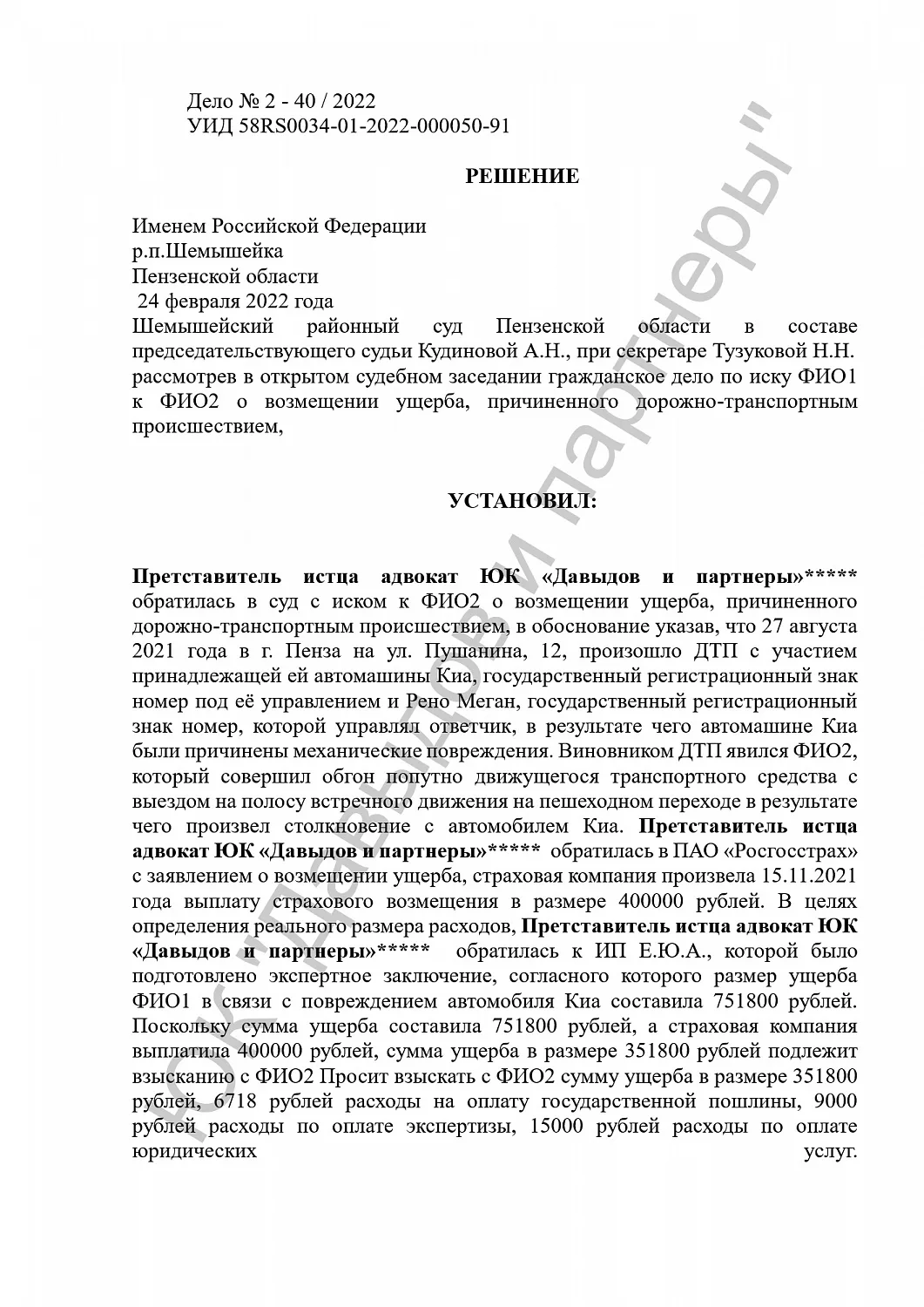 Дело № 2 - 40 / 2022
УИД 58RS0034-01-2022-000050-91

РЕШЕНИЕ

Именем Российской Федерации
р.п.Шемышейка
Пензенской области
24 февраля 2022 года
Шемышейский районный суд Пензенской области в составе председательствующего судьи Кудиновой А.Н., при секретаре Тузуковой Н.Н. рассмотрев в открытом судебном заседании гражданское дело по иску ФИО1 к ФИО2 о возмещении ущерба, причиненного дорожно-транспортным происшествием,

УСТАНОВИЛ:

Претставитель истца адвокат ЮК «Давыдов и партнеры»***** обратилась в суд с иском к ФИО2 о возмещении ущерба, причиненного дорожно-транспортным происшествием, в обоснование указав, что 27 августа 2021 года в г. Пенза на ул. Пушанина, 12, произошло ДТП с участием принадлежащей ей автомашины Киа, государственный регистрационный знак номер под её управлением и Рено Меган, государственный регистрационный знак номер, которой управлял ответчик, в результате чего автомашине Киа были причинены механические повреждения. Виновником ДТП явился ФИО2, который совершил обгон попутно движущегося транспортного средства с выездом на полосу встречного движения на пешеходном переходе в результате чего произвел столкновение с автомобилем Киа. Претставитель истца адвокат ЮК «Давыдов и партнеры»***** обратилась в ПАО «Росгосстрах» с заявлением о возмещении ущерба, страховая компания произвела 15.11.2021 года выплату страхового возмещения в размере 400000 рублей. В целях определения реального размера расходов, Претставитель истца адвокат ЮК «Давыдов и партнеры»***** обратилась к ИП Е.Ю.А., которой было подготовлено экспертное заключение, согласного которого размер ущерба ФИО1 в связи с повреждением автомобиля Киа составила 751800 рублей. Поскольку сумма ущерба составила 751800 рублей, а страховая компания выплатила 400000 рублей, сумма ущерба в размере 351800 рублей подлежит взысканию с ФИО2 Просит взыскать с ФИО2 сумму ущерба в размере 351800 рублей, 6718 рублей расходы на оплату государственной пошлины, 9000 рублей расходы по оплате экспертизы, 15000 рублей расходы по оплате юридических услуг.

ЮК "Давыдов и партнеры"